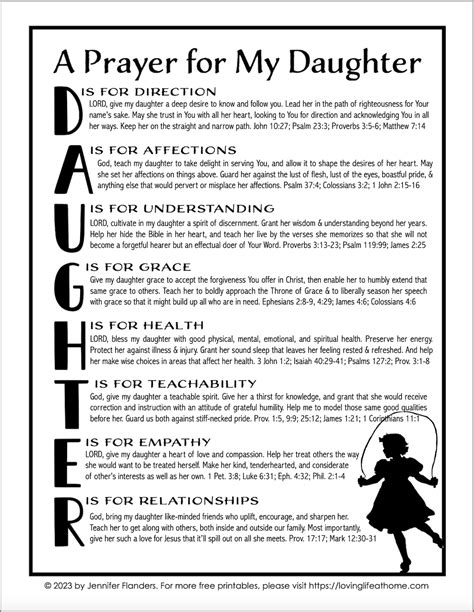 A Prayer for My Daughter

D IS FOR DIRECTION

LORD, give my daughter a deep desire to know and follow you. Lead her in the path of righteousness for Your name's sake. May she trust in You with all her heart, looking to You for direction and acknowledging You in all her ways. Keep her on the straight and narrow path. John 10:27; Psalm 23:3; Proverbs 3:5-6; Matthew 7:14

A IS FOR AFFECTIONS

God, teach my daughter to take delight in serving You, and allow it to shape the desires of her heart. May she set her affections on things above. Guard her against the lust of flesh, lust of the eyes, boastful pride, & anything else that would pervert or misplace her affections. Psalm 37:4; Colossians 3:2; 1 John 2:15-16

U IS FOR UNDERSTANDING

LORD, cultivate in my daughter a spirit of discernment. Grant her wisdom & understanding beyond her years. Help her hide the Bible in her heart, and teach her live by the verses she memorizes so that she will not become a forgetful hearer but an effectual doer of Your Word. Proverbs 3:13-23; Psalm 119:99; James 2:25

G IS FOR GRACE

Give my daughter grace to accept the forgiveness You offer in Christ, then enable her to humbly extend that same grace to others. Teach her to boldly approach the Throne of Grace & to liberally season her speech with grace so that it might build up all who are in need. Ephesians 2:8-9, 4:29; James 4:6; Colossians 4:6

H IS FOR HEALTH

LORD, bless my daughter with good physical, mental, emotional, and spiritual health. Preserve her energy. Protect her against illness & injury. Grant her sound sleep that leaves her feeling rested & refreshed. And help her make wise choices in areas that affect her health. 3 John 1:2; Isaiah 40:29-41; Psalms 127:2; Prov. 3:1-8

T IS FOR TEACHABILITY

God, give my daughter a teachable spirit. Give her a thirst for knowledge, and grant that she would receive correction and instruction with an attitude of grateful humility. Help me to model those same good qualities before her. Guard us both against stiff-necked pride. Prov. 1:5, 9:9; 25:12; James 1:21; 1 Corinthians 11:1

E IS FOR EMPATHY

LORD, give my daughter a heart of love and compassion. Help her treat others the way she would want to be treated herself. Make her kind, tenderhearted, and considerate of other's interests as well as her own. 1 Pet. 3:8; Luke 6:31; Eph. 4:32; Phil. 2:1-4

R IS FOR RELATIONSHIPS

God, bring my daughter like-minded friends who uplift, encourage, and sharpen her. Teach her to get along with others, both inside and outside our family. Most importantly, give her such a love for Jesus that it'll spill out on all she meets. Prov. 17:17; Mark 12:30-31

© 2023 by Jennifer Flanders. For more free printables, please visit https://lovinglifeathome.com